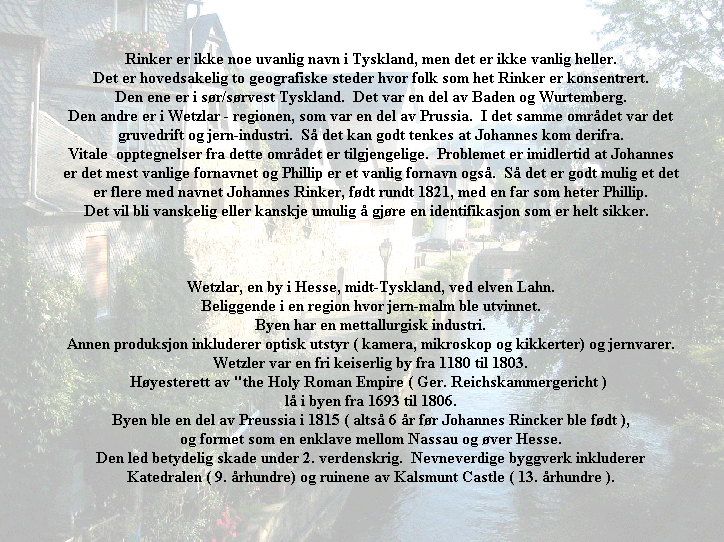 Rinker er ikke noe uvanlig navn i Tyskland, men det er ikke vanlig heller.
Det er hovedsakelig to geografiske steder hvor folk som het Rinker er konsentrert.
Den ene er i sør/sørvest Tyskland. Det var en del av Baden og Wurtemberg.
Den andre er i Wetzlar - regionen, som var en del av Prussia. I det samme området var det gruvedrift og jern-industri. Så det kan godt tenkes at Johannes kom derifra.
Vitale opptegnelser fra dette området er tilgjengelige. Problemet er imidlertid at Johannes er det mest vanlige fornavnet og Phillip er et vanlig fornavn også. Så det er godt mulig et det er flere med navnet Johannes Rinker, født rundt 1821, med en far som heter Phillip.
Det vil bli vanskelig eller kanskje umulig å gjøre en identifikasjon som er helt sikker.

Wetzlar, en by i Hesse, midt-Tyskland, ved elven Lahn.
Beliggende i en region hvor jern-malm ble utvinnet.
Byen har en mettallurgisk industri.
Annen produksjon inkluderer optisk utstyr ( kamera, mikroskop og kikkerter) og jernvarer.
Wetzler var en fri keiserlig by fra 1180 til 1803.
Høyesterett av "the Holy Roman Empire ( Ger. Reichskammergericht )
lå i byen fra 1693 til 1806.
Byen ble en del av Preussia i 1815 ( altså 6 år før Johannes Rincker ble født ),
og formet som en enklave mellom Nassau og øver Hesse.
Den led betydelig skade under 2. verdenskrig. Nevneverdige byggverk inkluderer
Katedralen ( 9. århundre) og ruinene av Kalsmunt Castle ( 13. århundre ).